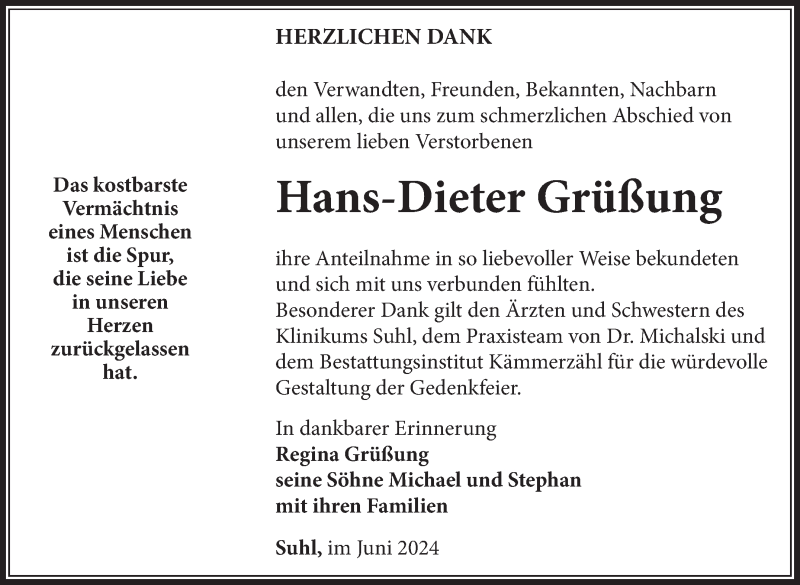 Das kostbarste Vermächtnis eines Menschen ist die Spur, die seine Liebe in unseren Herzen zurückgelassen hat.

HERZLICHEN DANK

den Verwandten, Freunden, Bekannten, Nachbarn und allen, die uns zum schmerzlichen Abschied von unserem lieben Verstorbenen

Hans-Dieter Grüßung

ihre Anteilnahme in so liebevoller Weise bekundeten und sich mit uns verbunden fühlten.
Besonderer Dank gilt den Ärzten und Schwestern des Klinikums Suhl, dem Praxisteam von Dr. Michalski und dem Bestattungsinstitut Kämmerzähl für die würdevolle Gestaltung der Gedenkfeier.

In dankbarer Erinnerung
Regina Grüßung
seine Söhne Michael und Stephan
mit ihren Familien

Suhl, im Juni 2024